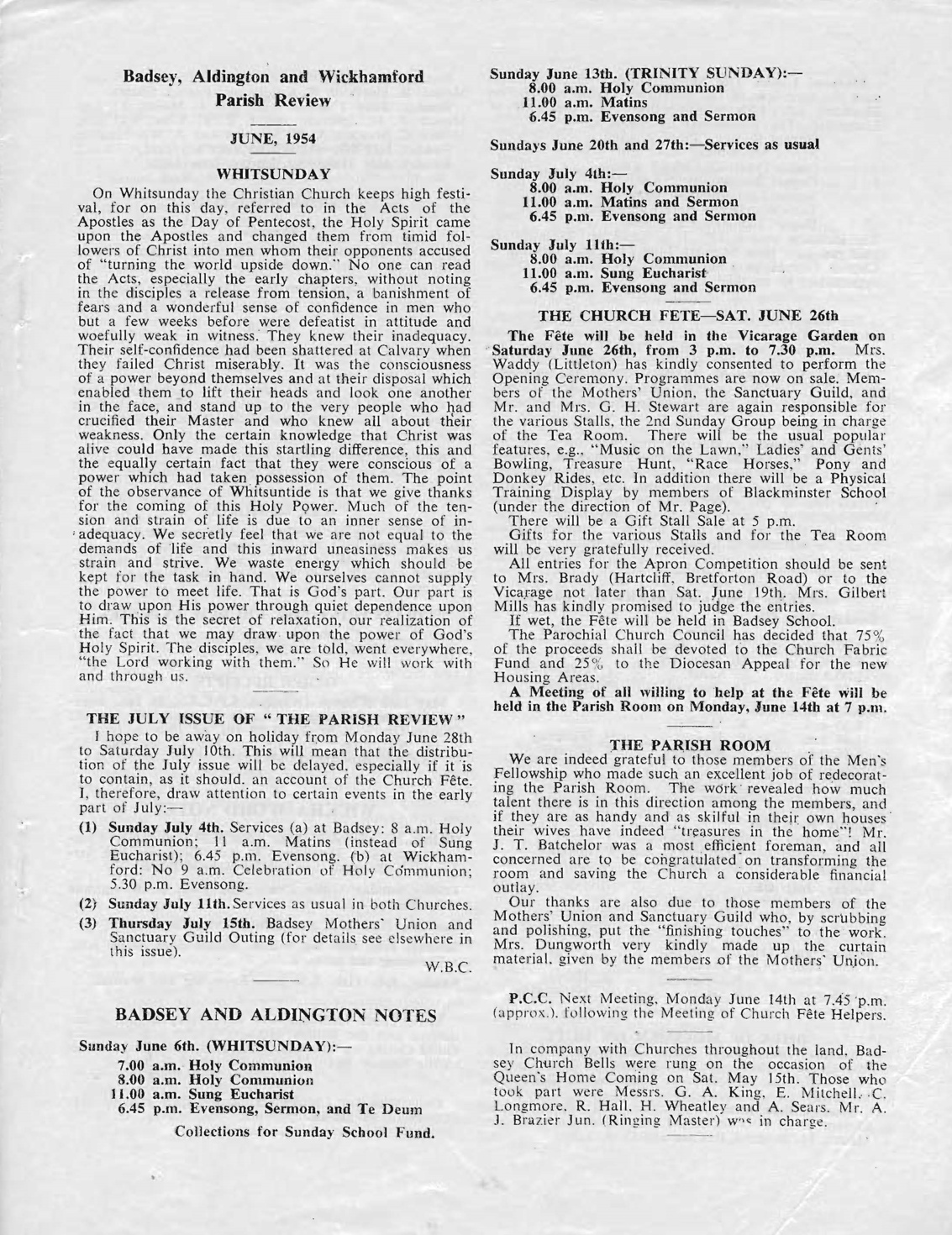 Badsey, Aldington and Wickhamford
Parish Review

JUNE, 1954

WHITSUNDAY

On Whitsunday the Christian Church keeps high festival, for on this day, referred to in the Acts of the Apostles as the Day of Pentecost, the Holy Spirit came upon the Apostles and changed them from timid followers of Christ into men whom their opponents accused of "turning the world upside down." No one can read the Acts, especially the early chapters, without noting in the disciples a release from tension, a banishment of fears and a wonderful sense of confidence in men who but a few weeks before were defeatist in attitude and woefully weak in witness. They knew their inadequacy. Their self-confidence had been shattered at Calvary when they failed Christ miserably. It was the consciousness of a power beyond themselves and at their disposal which enabled them to lift their heads and look one another in the face, and stand up to the very people who had crucified their Master and who knew all about their weakness. Only the certain knowledge that Christ was alive could have made this startling difference, this and the equally certain fact that they were conscious of a power which had taken possession of them. The point of the observance of Whitsuntide is that we give thanks for the coming of this Holy Power. Much of the tension and strain of life is due to an inner sense of inadequacy. We secretly feel that we are not equal to the demands of life and this inward uneasiness makes us strain and strive. We waste energy which should be kept for the task in hand. We ourselves cannot supply the power to meet life. That is God's part. Our part is to draw upon His power through quiet dependence upon Him. This is the secret of relaxation, our realization of the fact that we may draw upon the power of God's Holy Spirit. The disciples, we are told, went everywhere, "the Lord working with them." So He will work with and through us.

THE JULY ISSUE OF "THE PARISH REVIEW"

I hope to be away on holiday from Monday June 28th to Saturday July 10th. This will mean that the distribution of the July issue will be delayed, especially if it is to contain, as it should, an account of the Church Fête. I, therefore, draw attention to certain events in the early part of July:—

(1) Sunday July 4th. Services (a) at Badsey: 8 a.m. Holy Communion; 11 a.m. Matins (instead of Sung Eucharist); 6.45 p.m. Evensong. (b) at Wickhamford: No 9 a.m. Celebration of Holy Communion; 5.30 p.m. Evensong.

(2) Sunday July 11th. Services as usual in both Churches.

(3) Thursday July 15th. Badsey Mothers' Union and Sanctuary Guild Outing (for details see elsewhere in this issue).

W.B.C.

BADSEY AND ALDINGTON NOTES

Sunday June 6th. (WHITSUNDAY):—
7.00 a.m. Holy Communion
8.00 a.m. Holy Communion
11.00 a.m. Sung Eucharist
6.45 p.m. Evensong, Sermon, and Te Deum

Collections for Sunday School Fund.

Sunday June 13th. (TRINITY SUNDAY):—
8.00 a.m. Holy Communion
11.00 a.m. Matins
6.45 p.m. Evensong and Sermon

Sundays June 20th and 27th:—Services as usual

Sunday July 4th:—
8.00 a.m. Holy Communion
11.00 a.m. Matins and Sermon
6.45 p.m. Evensong and Sermon

Sunday July 11th:—
8.00 a.m. Holy Communion
11.00 a.m. Sung Eucharist
6.45 p.m. Evensong and Sermon

THE CHURCH FETE—SAT. JUNE 26th

The Fête will be held in the Vicarage Garden on Saturday June 26th, from 3 p.m. to 7.30 p.m. Mrs. Waddy (Littleton) has kindly consented to perform the Opening Ceremony. Programmes are now on sale. Members of the Mothers' Union, the Sanctuary Guild, and Mr. and Mrs. G. H. Stewart are again responsible for the various Stalls, the 2nd Sunday Group being in charge of the Tea Room. There will be the usual popular features, e.g., "Music on the Lawn," Ladies' and Gents' Bowling, Treasure Hunt, "Race Horses," Pony and Donkey Rides, etc. In addition there will be a Physical Training Display by members of Blackminster School (under the direction of Mr. Page).

There will be a Gift Stall Sale at 5 p.m.

Gifts for the various Stalls and for the Tea Room will be very gratefully received.

All entries for the Apron Competition should be sent to Mrs. Brady (Hartcliff, Bretforton Road) or to the Vicarage not later than Sat. June 19th. Mrs. Gilbert Mills has kindly promised to judge the entries.

If wet, the Fête will be held in Badsey School.

The Parochial Church Council has decided that 75% of the proceeds shall be devoted to the Church Fabric Fund and 25% to the Diocesan Appeal for the new Housing Areas.

A Meeting of all willing to help at the Fête will be held in the Parish Room on Monday, June 14th at 7 p.m.

THE PARISH ROOM

We are indeed grateful to those members of the Men's Fellowship who made such an excellent job of redecorating the Parish Room. The work revealed how much talent there is in this direction among the members, and if they are as handy and as skilful in their own houses their wives have indeed "treasures in the home"! Mr. J. T. Batchelor was a most efficient foreman, and all concerned are to be congratulated on transforming the room and saving the Church a considerable financial outlay.

Our thanks are also due to those members of the Mothers' Union and Sanctuary Guild who, by scrubbing and polishing, put the "finishing touches" to the work. Mrs. Dungworth very kindly made up the curtain material, given by the members of the Mothers' Union.

P.C.C. Next Meeting, Monday June 14th at 7.45 p.m. (approx.), following the Meeting of Church Fête Helpers.

In company with Churches throughout the land, Badsey Church Bells were rung on the occasion of the Queen's Home Coming on Sat. May 15th. Those who took part were Messrs. G. A. King, E. Mitchell, C. Longmore, R. Hall, H. Wheatley and A. Sears. Mr. A. J. Brazier Jun. (Ringing Master) was in charge.